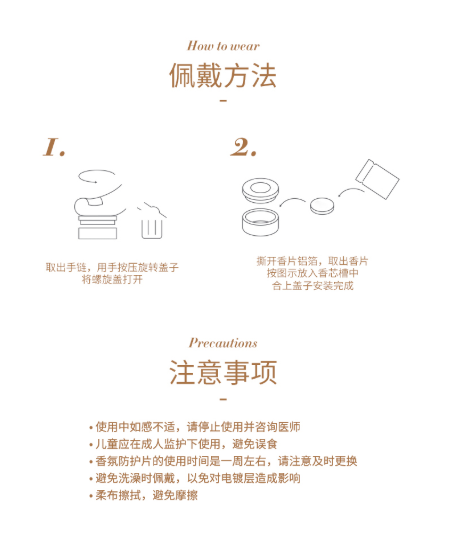 How to wear
佩戴方法
-

1.

取出手链，用手按压旋转盖子
将螺旋盖打开

2.

撕开香片铝箔，取出香片
按图示放入香芯槽中
合上盖子安装完成

Precautions
注意事项
-

• 使用中如感不适，请停止使用并咨询医师
• 儿童应在成人监护下使用，避免误食
• 香氛防护片的使用时间是一周左右，请注意及时更换
• 避免洗澡时佩戴，以免对电镀层造成影响
• 柔布擦拭，避免摩擦